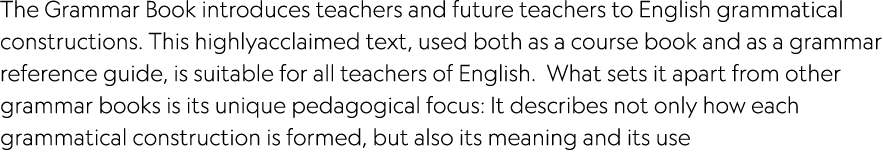 The Grammar Book introduces teachers and future teachers to English grammatical constructions. This highlyacclaimed text, used both as a course book and as a grammar reference guide, is suitable for all teachers of English.  What sets it apart from other grammar books is its unique pedagogical focus: It describes not only how each grammatical construction is formed, but also its meaning and its use